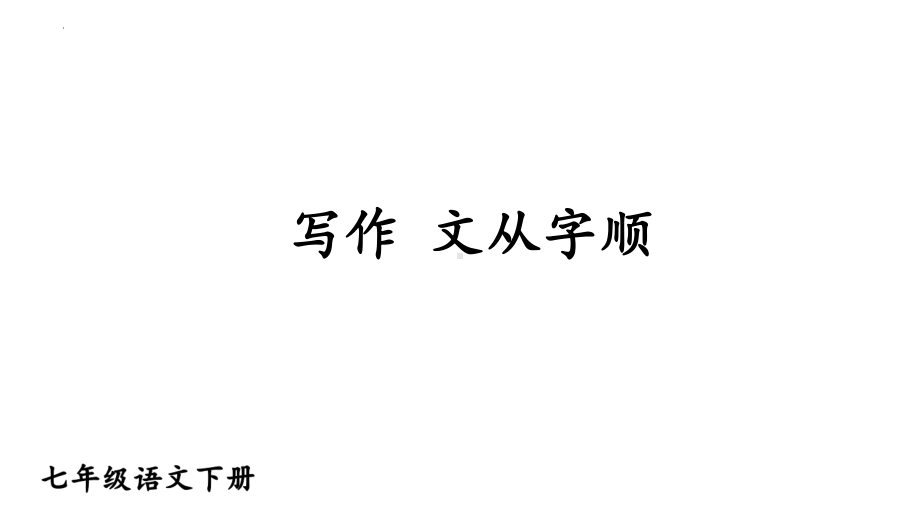 写作 文从字顺

七年级语文下册